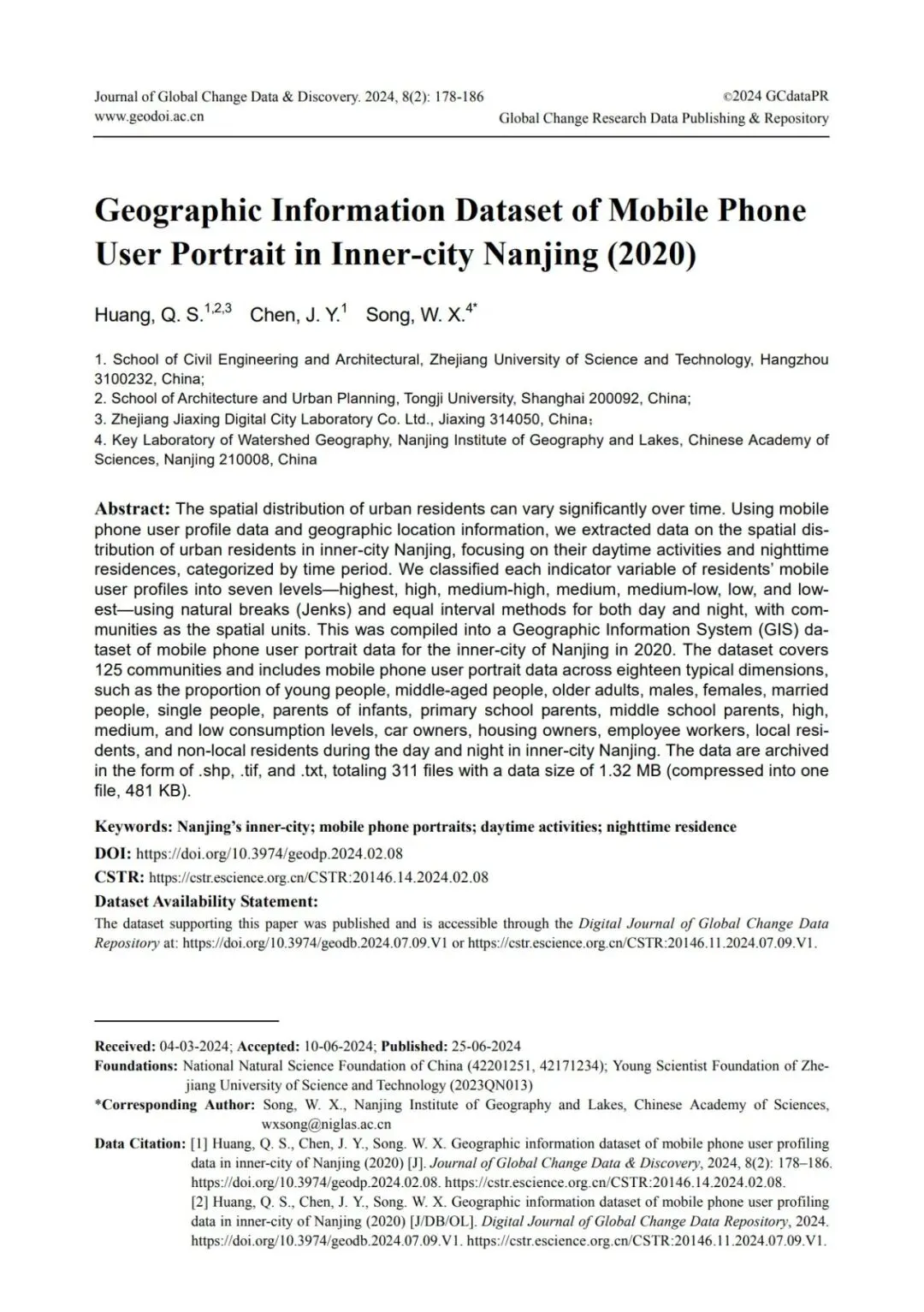 Journal of Global Change Data & Discovery. 2024, 8(2): 178-186
www.geodoi.ac.cn

©2024 GCdataPR
Global Change Research Data Publishing & Repository

Geographic Information Dataset of Mobile Phone User Portrait in Inner-city Nanjing (2020)

Huang, Q. S.$^{1,2,3}$ Chen, J. Y.$^{1}$ Song, W. X.$^{4*}$

1. School of Civil Engineering and Architectural, Zhejiang University of Science and Technology, Hangzhou 3100232, China;
2. School of Architecture and Urban Planning, Tongji University, Shanghai 200092, China;
3. Zhejiang Jiaxing Digital City Laboratory Co. Ltd., Jiaxing 314050, China;
4. Key Laboratory of Watershed Geography, Nanjing Institute of Geography and Lakes, Chinese Academy of Sciences, Nanjing 210008, China

Abstract: The spatial distribution of urban residents can vary significantly over time. Using mobile phone user profile data and geographic location information, we extracted data on the spatial distribution of urban residents in inner-city Nanjing, focusing on their daytime activities and nighttime residences, categorized by time period. We classified each indicator variable of residents' mobile user profiles into seven levels—highest, high, medium-high, medium, medium-low, low, and lowest—using natural breaks (Jenks) and equal interval methods for both day and night, with communities as the spatial units. This was compiled into a Geographic Information System (GIS) dataset of mobile phone user portrait data for the inner-city of Nanjing in 2020. The dataset covers 125 communities and includes mobile phone user portrait data across eighteen typical dimensions, such as the proportion of young people, middle-aged people, older adults, males, females, married people, single people, parents of infants, primary school parents, middle school parents, high, medium, and low consumption levels, car owners, housing owners, employee workers, local residents, and non-local residents during the day and night in inner-city Nanjing. The data are archived in the form of .shp, .tif, and .txt, totaling 311 files with a data size of 1.32 MB (compressed into one file, 481 KB).

Keywords: Nanjing's inner-city; mobile phone portraits; daytime activities; nighttime residence

DOI: https://doi.org/10.3974/geodp.2024.02.08

CSTR: https://cstr.escience.org.cn/CSTR:20146.14.2024.02.08

Dataset Availability Statement:
The dataset supporting this paper was published and is accessible through the Digital Journal of Global Change Data Repository at: https://doi.org/10.3974/geodb.2024.07.09.V1 or https://cstr.escience.org.cn/CSTR:20146.11.2024.07.09.V1.

Received: 04-03-2024; Accepted: 10-06-2024; Published: 25-06-2024
Foundations: National Natural Science Foundation of China (42201251, 42171234); Young Scientist Foundation of Zhejiang University of Science and Technology (2023QN013)
*Corresponding Author: Song, W. X., Nanjing Institute of Geography and Lakes, Chinese Academy of Sciences, wxsong@niglas.ac.cn
Data Citation: [1] Huang, Q. S., Chen, J. Y., Song. W. X. Geographic information dataset of mobile phone user profiling data in inner-city of Nanjing (2020) [J]. Journal of Global Change Data & Discovery, 2024, 8(2): 178–186. https://doi.org/10.3974/geodp.2024.02.08. https://cstr.escience.org.cn/CSTR:20146.14.2024.02.08.
[2] Huang, Q. S., Chen, J. Y., Song. W. X. Geographic information dataset of mobile phone user profiling data in inner-city of Nanjing (2020) [J/DB/OL]. Digital Journal of Global Change Data Repository, 2024. https://doi.org/10.3974/geodb.2024.07.09.V1. https://cstr.escience.org.cn/CSTR:20146.11.2024.07.09.V1.